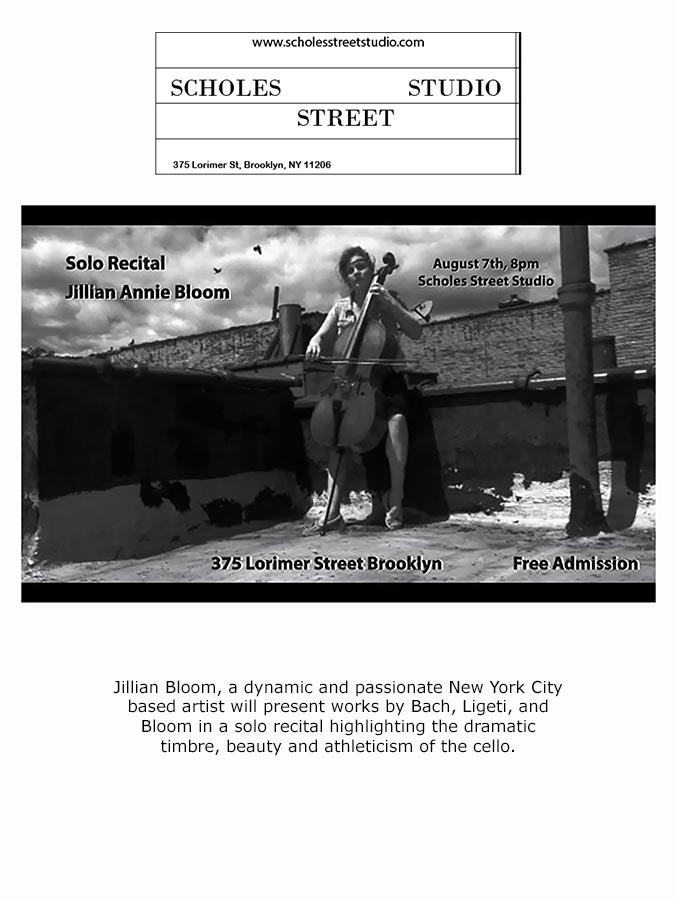 www.scholesstreetstudio.com

SCHOLES STUDIO
STREET

375 Lorimer St, Brooklyn, NY 11206

Solo Recital
Jillian Annie Bloom

August 7th, 8pm
Scholes Street Studio

375 Lorimer Street Brooklyn

Free Admission

Jillian Bloom, a dynamic and passionate New York City based artist will present works by Bach, Ligeti, and Bloom in a solo recital highlighting the dramatic timbre, beauty and athleticism of the cello.